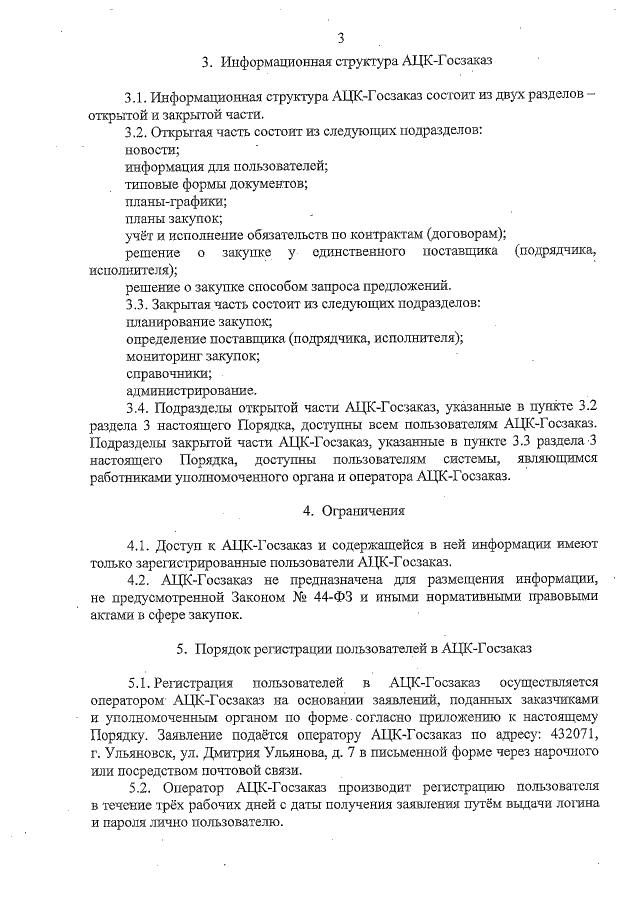 3

3. Информационная структура АЦК-Госзаказ

3.1. Информационная структура АЦК-Госзаказ состоит из двух разделов – открытой и закрытой части.

3.2. Открытая часть состоит из следующих подразделов:
новости;
информация для пользователей;
типовые формы документов;
планы-графики;
планы закупок;
учёт и исполнение обязательств по контрактам (договорам);
решение о закупке у единственного поставщика (подрядчика, исполнителя);
решение о закупке способом запроса предложений.

3.3. Закрытая часть состоит из следующих подразделов:
планирование закупок;
определение поставщика (подрядчика, исполнителя);
мониторинг закупок;
справочники;
администрирование.

3.4. Подразделы открытой части АЦК-Госзаказ, указанные в пункте 3.2 раздела 3 настоящего Порядка, доступны всем пользователям АЦК-Госзаказ. Подразделы закрытой части АЦК-Госзаказ, указанные в пункте 3.3 раздела 3 настоящего Порядка, доступны пользователям системы, являющимся работниками уполномоченного органа и оператора АЦК-Госзаказ.

4. Ограничения

4.1. Доступ к АЦК-Госзаказ и содержащейся в ней информации имеют только зарегистрированные пользователи АЦК-Госзаказ.

4.2. АЦК-Госзаказ не предназначена для размещения информации, не предусмотренной Законом № 44-ФЗ и иными нормативными правовыми актами в сфере закупок.

5. Порядок регистрации пользователей в АЦК-Госзаказ

5.1. Регистрация пользователей в АЦК-Госзаказ осуществляется оператором АЦК-Госзаказ на основании заявлений, поданных заказчиками и уполномоченным органом по форме согласно приложению к настоящему Порядку. Заявление подаётся оператору АЦК-Госзаказ по адресу: 432071, г. Ульяновск, ул. Дмитрия Ульянова, д. 7 в письменной форме через нарочного или посредством почтовой связи.

5.2. Оператор АЦК-Госзаказ производит регистрацию пользователя в течение трёх рабочих дней с даты получения заявления путём выдачи логина и пароля лично пользователю.